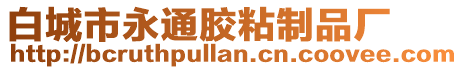 白城市永通胶粘制品厂
http://bcruthpullan.cn.coovee.com